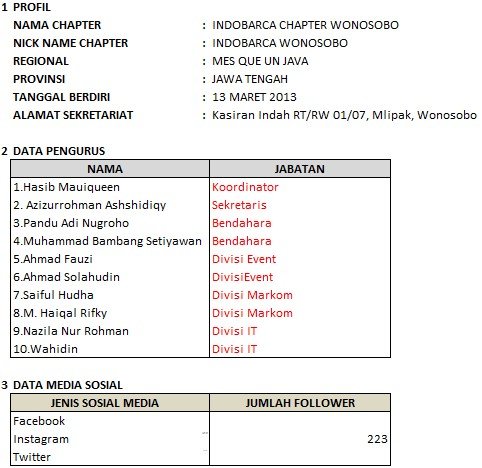 1 PROFIL

NAMA CHAPTER : INDOBARCA CHAPTER WONOSOBO
NICK NAME CHAPTER : INDOBARCA WONOSOBO
REGIONAL : MES QUE UN JAVA
PROVINSI : JAWA TENGAH
TANGGAL BERDIRI : 13 MARET 2013
ALAMAT SEKRETARIAT : Kasiran Indah RT/RW 01/07, Mlipak, Wonosobo

2 DATA PENGURUS

| NAMA | JABATAN |
|---|---|
| 1.Hasib Mauiqueen | Koordinator |
| 2. Azizurrohman Ashshidiqy | Sekretaris |
| 3.Pandu Adi Nugroho | Bendahara |
| 4.Muhammad Bambang Setiyawan | Bendahara |
| 5.Ahmad Fauzi | Divisi Event |
| 6.Ahmad Solahudin | DivisiEvent |
| 7.Saiful Hudha | Divisi Markom |
| 8.M. Haiqal Rifky | Divisi Markom |
| 9.Nazila Nur Rohman | Divisi IT |
| 10.Wahidin | Divisi IT |

3 DATA MEDIA SOSIAL

| JENIS SOSIAL MEDIA | JUMLAH FOLLOWER |
|---|---|
| Facebook | |
| Instagram | 223 |
| Twitter | |